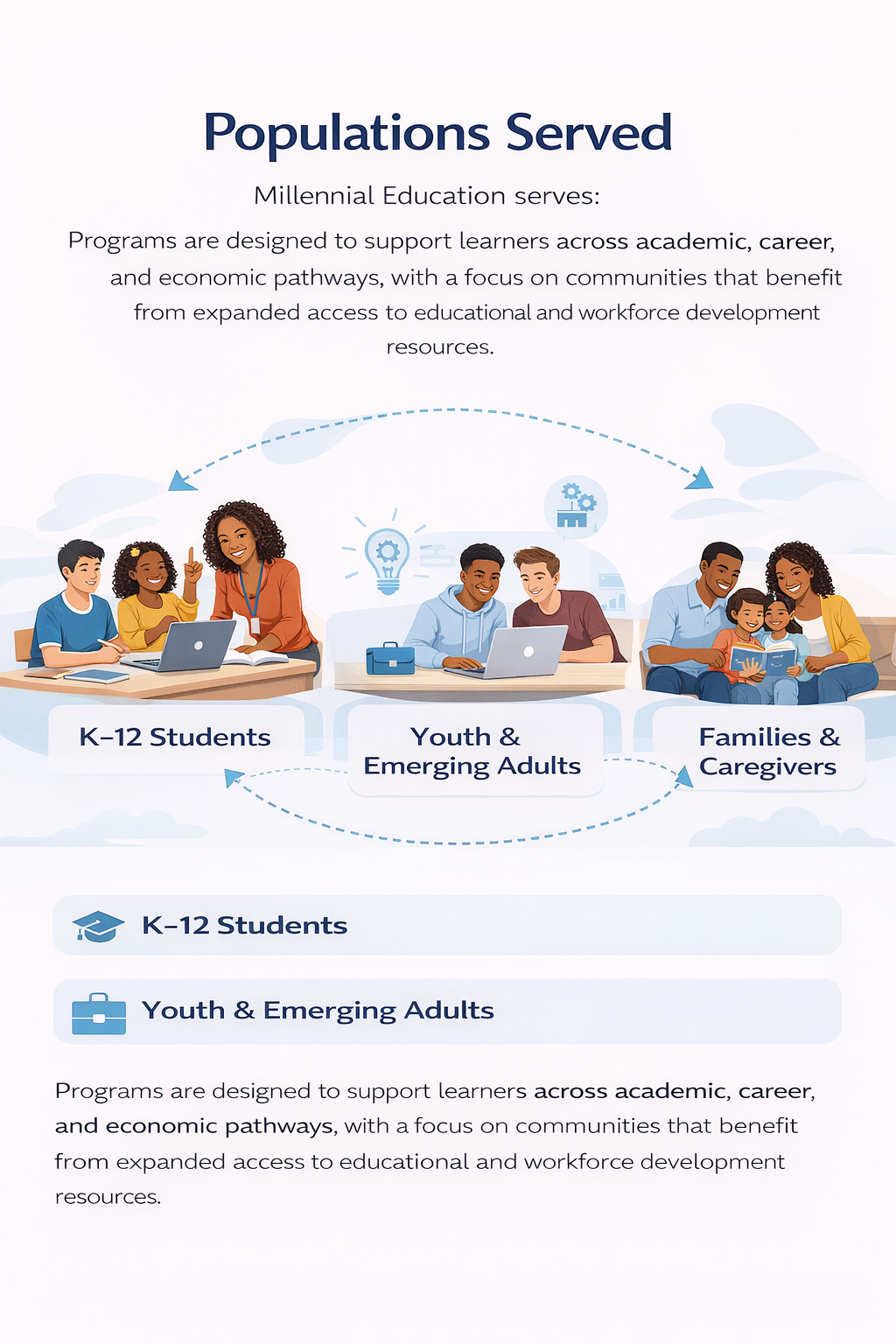 Populations Served

Millennial Education serves:

Programs are designed to support learners across academic, career, and economic pathways, with a focus on communities that benefit from expanded access to educational and workforce development resources.

K–12 Students

Youth & Emerging Adults

Families & Caregivers

K–12 Students

Youth & Emerging Adults

Programs are designed to support learners across academic, career, and economic pathways, with a focus on communities that benefit from expanded access to educational and workforce development resources.